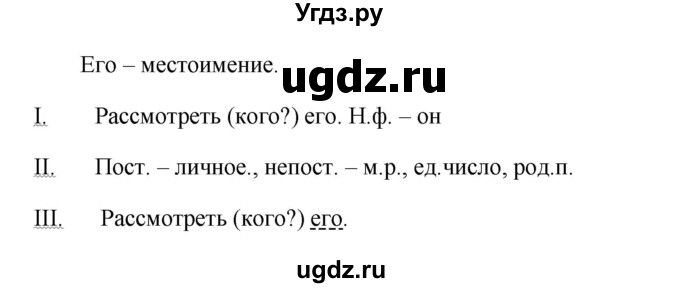 Угдз.ру

Его – местоимение. ugdz.ru

I. Рассмотреть (кого?) его. Н.ф. – он

II. Пост. – личное., непост. – м.р., ед.число, род.п.

III. Рассмотреть (кого?) его.

ugdz.ru